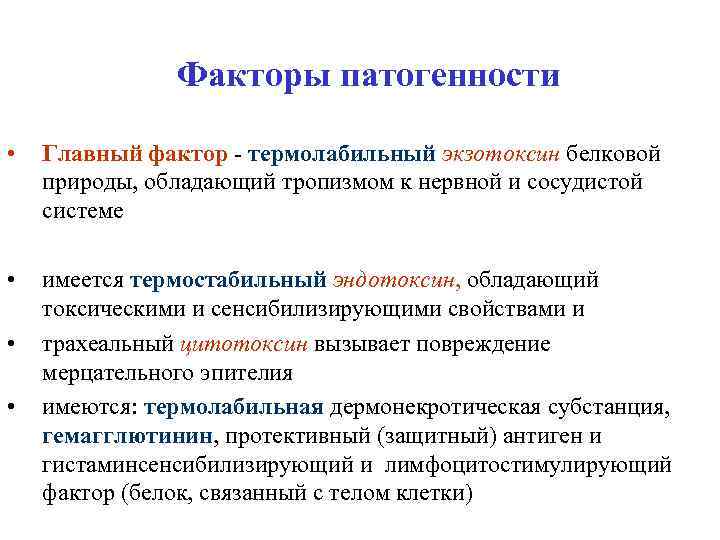 Факторы патогенности

• Главный фактор - термолабильный экзотоксин белковой природы, обладающий тропизмом к нервной и сосудистой системе

• имеется термостабильный эндотоксин, обладающий токсическими и сенсибилизирующими свойствами и

• трахеальный цитотоксин вызывает повреждение мерцательного эпителия

• имеются: термолабильная дермонекротическая субстанция, гемагглютинин, протективный (защитный) антиген и гистаминсенсибилизирующий и лимфоцитостимулирующий фактор (белок, связанный с телом клетки)